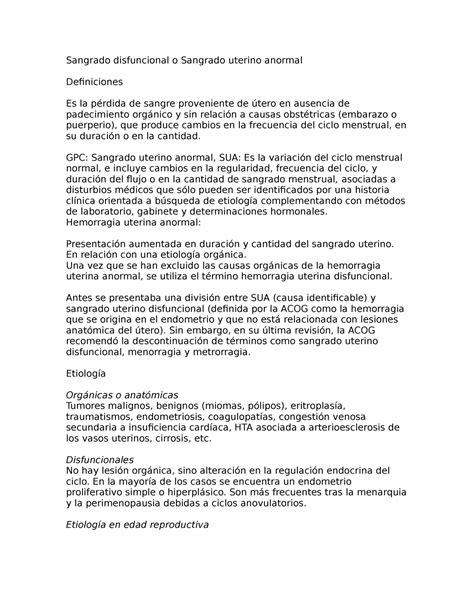 Sangrado disfuncional o Sangrado uterino anormal

Definiciones

Es la pérdida de sangre proveniente de útero en ausencia de padecimiento orgánico y sin relación a causas obstétricas (embarazo o puerperio), que produce cambios en la frecuencia del ciclo menstrual, en su duración o en la cantidad.

GPC: Sangrado uterino anormal, SUA: Es la variación del ciclo menstrual normal, e incluye cambios en la regularidad, frecuencia del ciclo, y duración del flujo o en la cantidad de sangrado menstrual, asociadas a disturbios médicos que sólo pueden ser identificados por una historia clínica orientada a búsqueda de etiología complementando con métodos de laboratorio, gabinete y determinaciones hormonales.
Hemorragia uterina anormal:

Presentación aumentada en duración y cantidad del sangrado uterino. En relación con una etiología orgánica.
Una vez que se han excluido las causas orgánicas de la hemorragia uterina anormal, se utiliza el término hemorragia uterina disfuncional.

Antes se presentaba una división entre SUA (causa identificable) y sangrado uterino disfuncional (definida por la ACOG como la hemorragia que se origina en el endometrio y que no está relacionada con lesiones anatómica del útero). Sin embargo, en su última revisión, la ACOG recomendó la descontinuación de términos como sangrado uterino disfuncional, menorragia y metrorragia.

Etiología

Orgánicas o anatómicas
Tumores malignos, benignos (miomas, pólipos), eritroplasía, traumatismos, endometriosis, coagulopatías, congestión venosa secundaria a insuficiencia cardíaca, HTA asociada a arterioesclerosis de los vasos uterinos, cirrosis, etc.

Disfuncionales
No hay lesión orgánica, sino alteración en la regulación endocrina del ciclo. En la mayoría de los casos se encuentra un endometrio proliferativo simple o hiperplásico. Son más frecuentes tras la menarquia y la perimenopausia debidas a ciclos anovulatorios.

Etiología en edad reproductiva